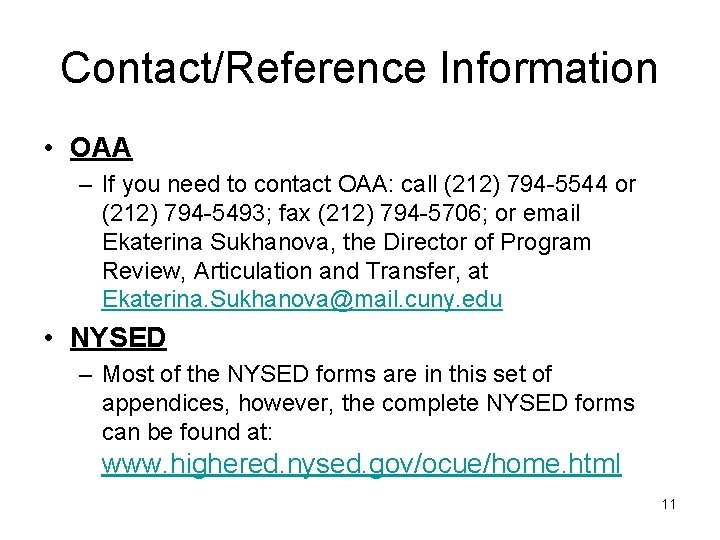 Contact/Reference Information

• OAA

– If you need to contact OAA: call (212) 794-5544 or (212) 794-5493; fax (212) 794-5706; or email Ekaterina Sukhanova, the Director of Program Review, Articulation and Transfer, at Ekaterina.Sukhanova@mail.cuny.edu

• NYSED

– Most of the NYSED forms are in this set of appendices, however, the complete NYSED forms can be found at: www.highered.nysed.gov/ocue/home.html

11